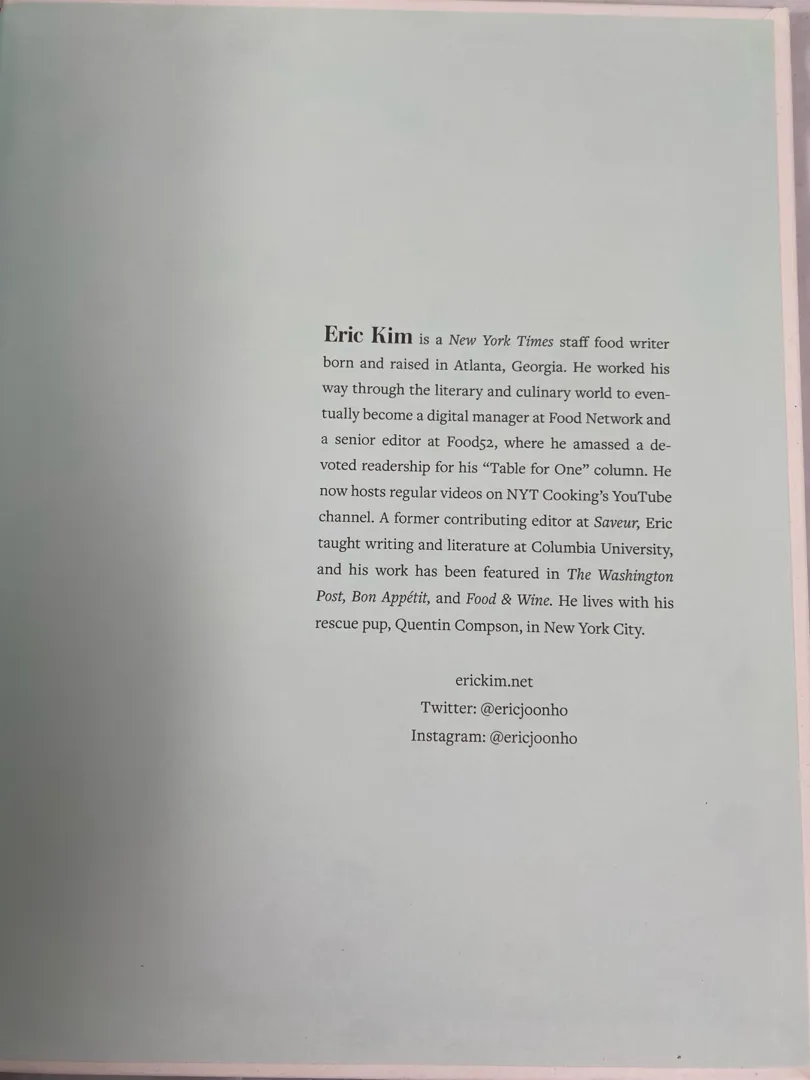 Eric Kim is a New York Times staff food writer born and raised in Atlanta, Georgia. He worked his way through the literary and culinary world to eventually become a digital manager at Food Network and a senior editor at Food52, where he amassed a devoted readership for his "Table for One" column. He now hosts regular videos on NYT Cooking's YouTube channel. A former contributing editor at Saveur, Eric taught writing and literature at Columbia University, and his work has been featured in The Washington Post, Bon Appétit, and Food & Wine. He lives with his rescue pup, Quentin Compson, in New York City.

erickim.net
Twitter: @ericjoonho
Instagram: @ericjoonho